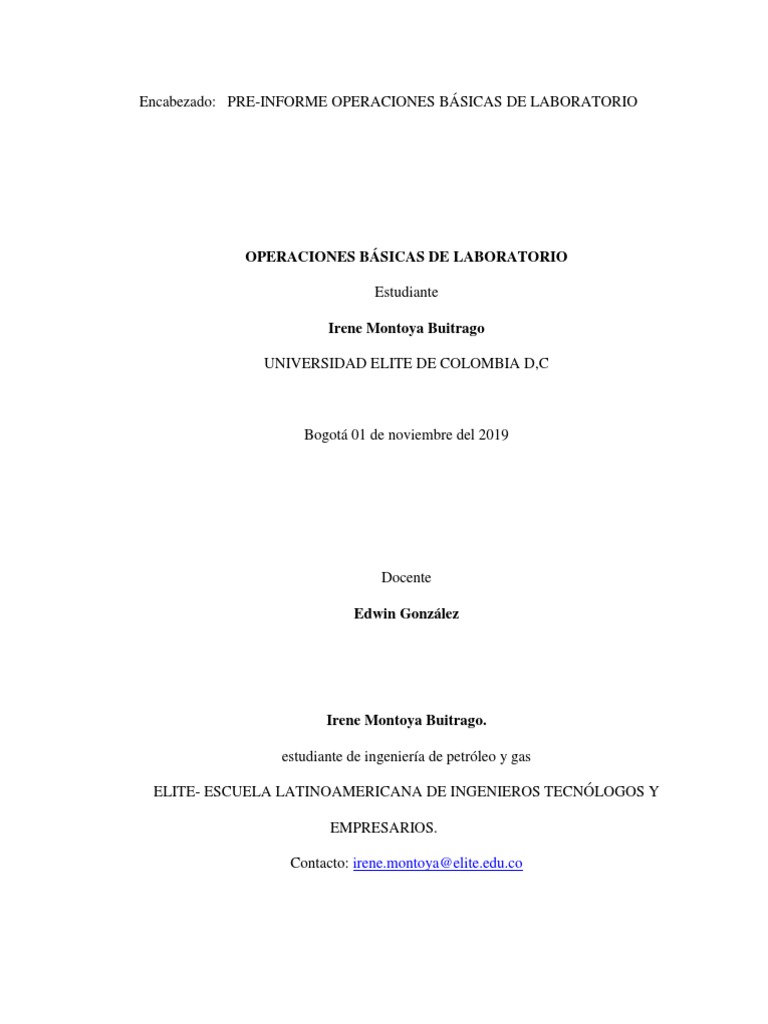 Encabezado: PRE-INFORME OPERACIONES BÁSICAS DE LABORATORIO

OPERACIONES BÁSICAS DE LABORATORIO

Estudiante

Irene Montoya Buitrago

UNIVERSIDAD ELITE DE COLOMBIA D,C

Bogotá 01 de noviembre del 2019

Docente

Edwin González

Irene Montoya Buitrago.

estudiante de ingeniería de petróleo y gas

ELITE- ESCUELA LATINOAMERICANA DE INGENIEROS TECNÓLOGOS Y EMPRESARIOS.

Contacto: irene.montoya@elite.edu.co